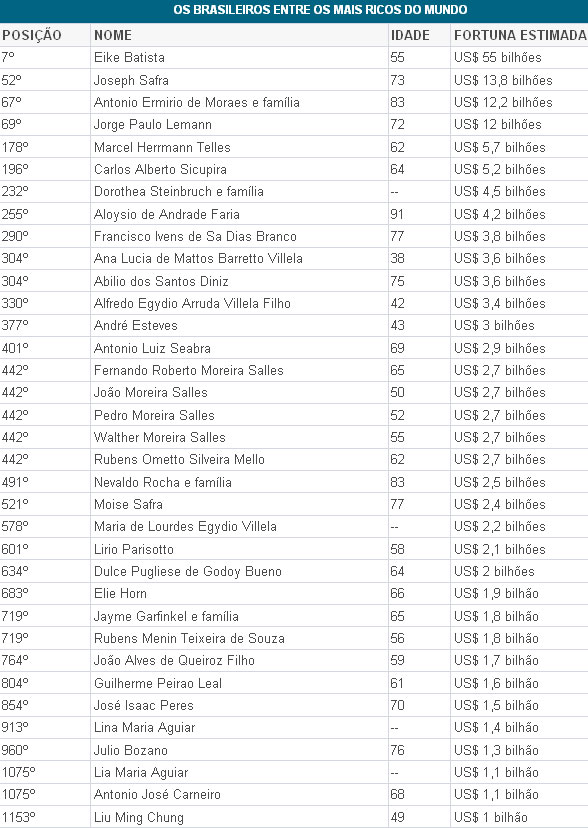 OS BRASILEIROS ENTRE OS MAIS RICOS DO MUNDO

| POSIÇÃO | NOME | IDADE | FORTUNA ESTIMADA |
|---|---|---|---|
| 7º | Eike Batista | 55 | US$ 55 bilhões |
| 52º | Joseph Safra | 73 | US$ 13,8 bilhões |
| 67º | Antonio Ermirio de Moraes e família | 83 | US$ 12,2 bilhões |
| 69º | Jorge Paulo Lemann | 72 | US$ 12 bilhões |
| 178º | Marcel Herrmann Telles | 62 | US$ 5,7 bilhões |
| 196º | Carlos Alberto Sicupira | 64 | US$ 5,2 bilhões |
| 232º | Dorothea Steinbruch e família | -- | US$ 4,5 bilhões |
| 255º | Aloysio de Andrade Faria | 91 | US$ 4,2 bilhões |
| 290º | Francisco Ivens de Sa Dias Branco | 77 | US$ 3,8 bilhões |
| 304º | Ana Lucia de Mattos Barretto Villela | 38 | US$ 3,6 bilhões |
| 304º | Abilio dos Santos Diniz | 75 | US$ 3,6 bilhões |
| 330º | Alfredo Egydio Arruda Villela Filho | 42 | US$ 3,4 bilhões |
| 377º | André Esteves | 43 | US$ 3 bilhões |
| 401º | Antonio Luiz Seabra | 69 | US$ 2,9 bilhões |
| 442º | Fernando Roberto Moreira Salles | 65 | US$ 2,7 bilhões |
| 442º | João Moreira Salles | 50 | US$ 2,7 bilhões |
| 442º | Pedro Moreira Salles | 52 | US$ 2,7 bilhões |
| 442º | Walther Moreira Salles | 55 | US$ 2,7 bilhões |
| 442º | Rubens Ometto Silveira Mello | 62 | US$ 2,7 bilhões |
| 491º | Nevaldo Rocha e família | 83 | US$ 2,5 bilhões |
| 521º | Moise Safra | 77 | US$ 2,4 bilhões |
| 578º | Maria de Lourdes Egydio Villela | -- | US$ 2,2 bilhões |
| 601º | Lirio Parisotto | 58 | US$ 2,1 bilhões |
| 634º | Dulce Pugliese de Godoy Bueno | 64 | US$ 2 bilhões |
| 683º | Elie Horn | 66 | US$ 1,9 bilhão |
| 719º | Jayme Garfinkel e família | 65 | US$ 1,8 bilhão |
| 719º | Rubens Menin Teixeira de Souza | 56 | US$ 1,8 bilhão |
| 764º | João Alves de Queiroz Filho | 59 | US$ 1,7 bilhão |
| 804º | Guilherme Peirao Leal | 61 | US$ 1,6 bilhão |
| 854º | José Isaac Peres | 70 | US$ 1,5 bilhão |
| 913º | Lina Maria Aguiar | -- | US$ 1,4 bilhão |
| 960º | Julio Bozano | 76 | US$ 1,3 bilhão |
| 1075º | Lia Maria Aguiar | -- | US$ 1,1 bilhão |
| 1075º | Antonio José Carneiro | 68 | US$ 1,1 bilhão |
| 1153º | Liu Ming Chung | 49 | US$ 1 bilhão |